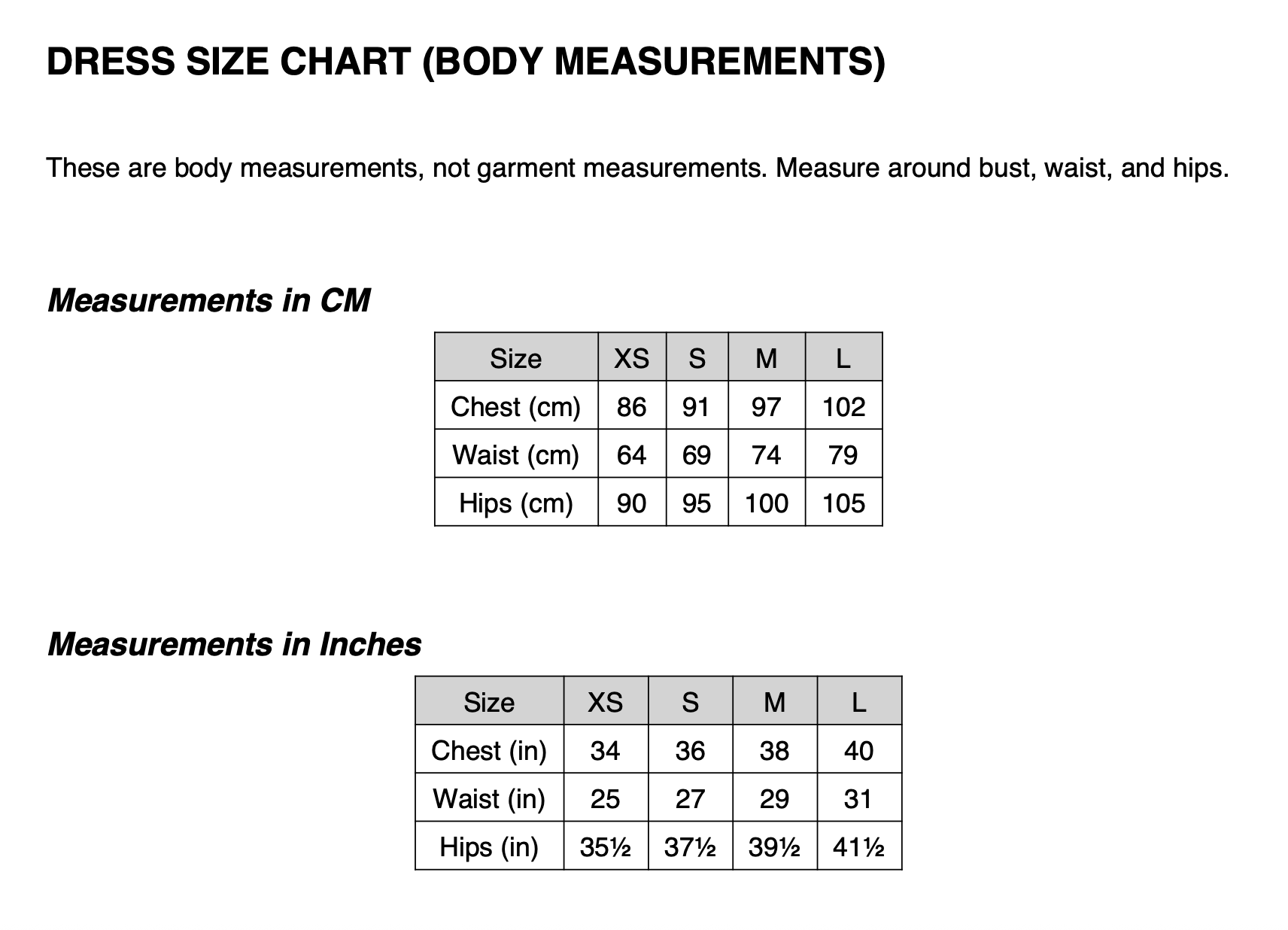 DRESS SIZE CHART (BODY MEASUREMENTS)

These are body measurements, not garment measurements. Measure around bust, waist, and hips.

Measurements in CM

| Size | XS | S | M | L |
|---|---|---|---|---|
| Chest (cm) | 86 | 91 | 97 | 102 |
| Waist (cm) | 64 | 69 | 74 | 79 |
| Hips (cm) | 90 | 95 | 100 | 105 |

Measurements in Inches

| Size | XS | S | M | L |
|---|---|---|---|---|
| Chest (in) | 34 | 36 | 38 | 40 |
| Waist (in) | 25 | 27 | 29 | 31 |
| Hips (in) | 35½ | 37½ | 39½ | 41½ |